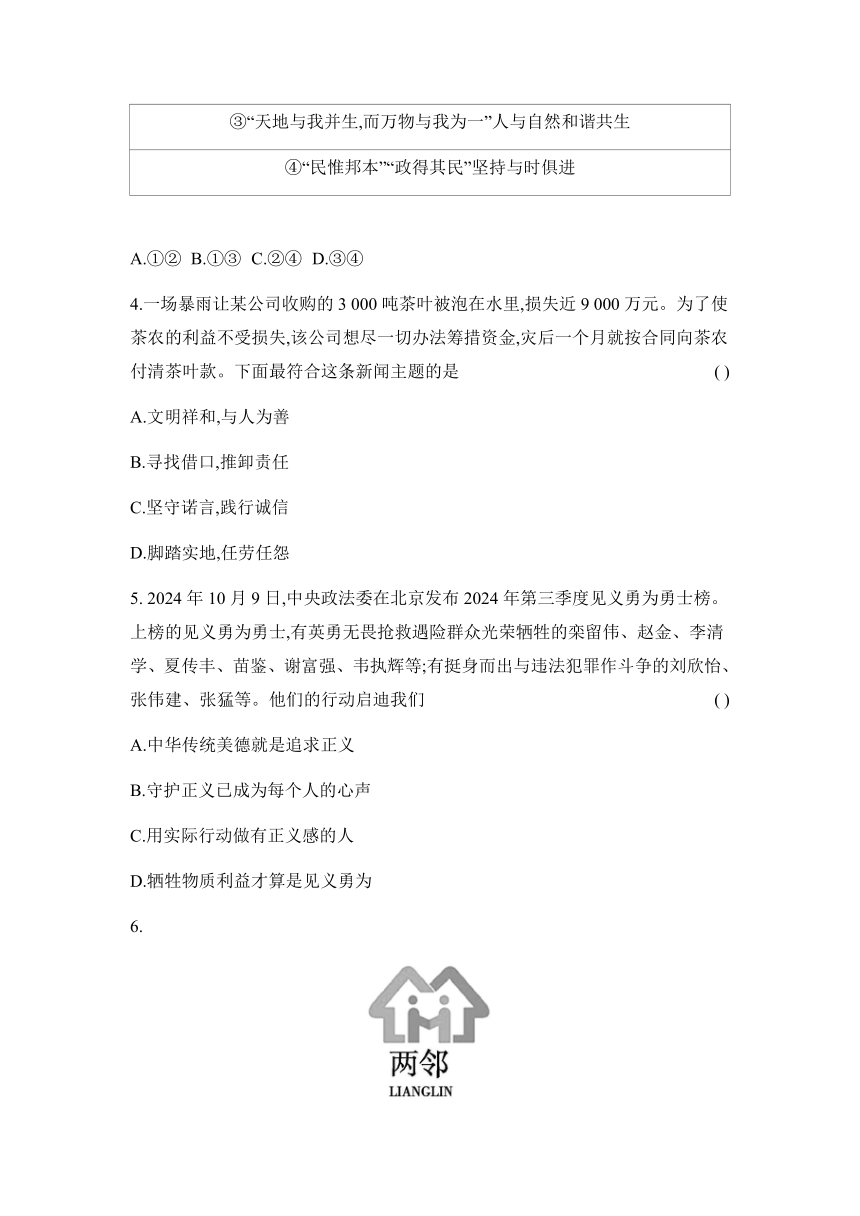 | ③“天地与我并生,而万物与我为一”人与自然和谐共生 |
|---|
| ④“民惟邦本”“政得其民”坚持与时俱进 |

A.①② B.①③ C.②④ D.③④

4.一场暴雨让某公司收购的 3 000 吨茶叶被泡在水里,损失近 9 000 万元。为了使茶农的利益不受损失,该公司想尽一切办法筹措资金,灾后一个月就按合同向茶农付清茶叶款。下面最符合这条新闻主题的是 ( )

A.文明祥和,与人为善

B.寻找借口,推卸责任

C.坚守诺言,践行诚信

D.脚踏实地,任劳任怨

5. 2024 年 10 月 9 日,中央政法委在北京发布 2024 年第三季度见义勇为勇士榜。上榜的见义勇为勇士,有英勇无畏抢救遇险群众光荣牺牲的栾留伟、赵金、李清学、夏传丰、苗鉴、谢富强、韦执辉等;有挺身而出与违法犯罪作斗争的刘欣怡、张伟建、张猛等。他们的行动启迪我们 ( )

A.中华传统美德就是追求正义

B.守护正义已成为每个人的心声

C.用实际行动做有正义感的人

D.牺牲物质利益才算是见义勇为

6.

两邻
LIANGLIN